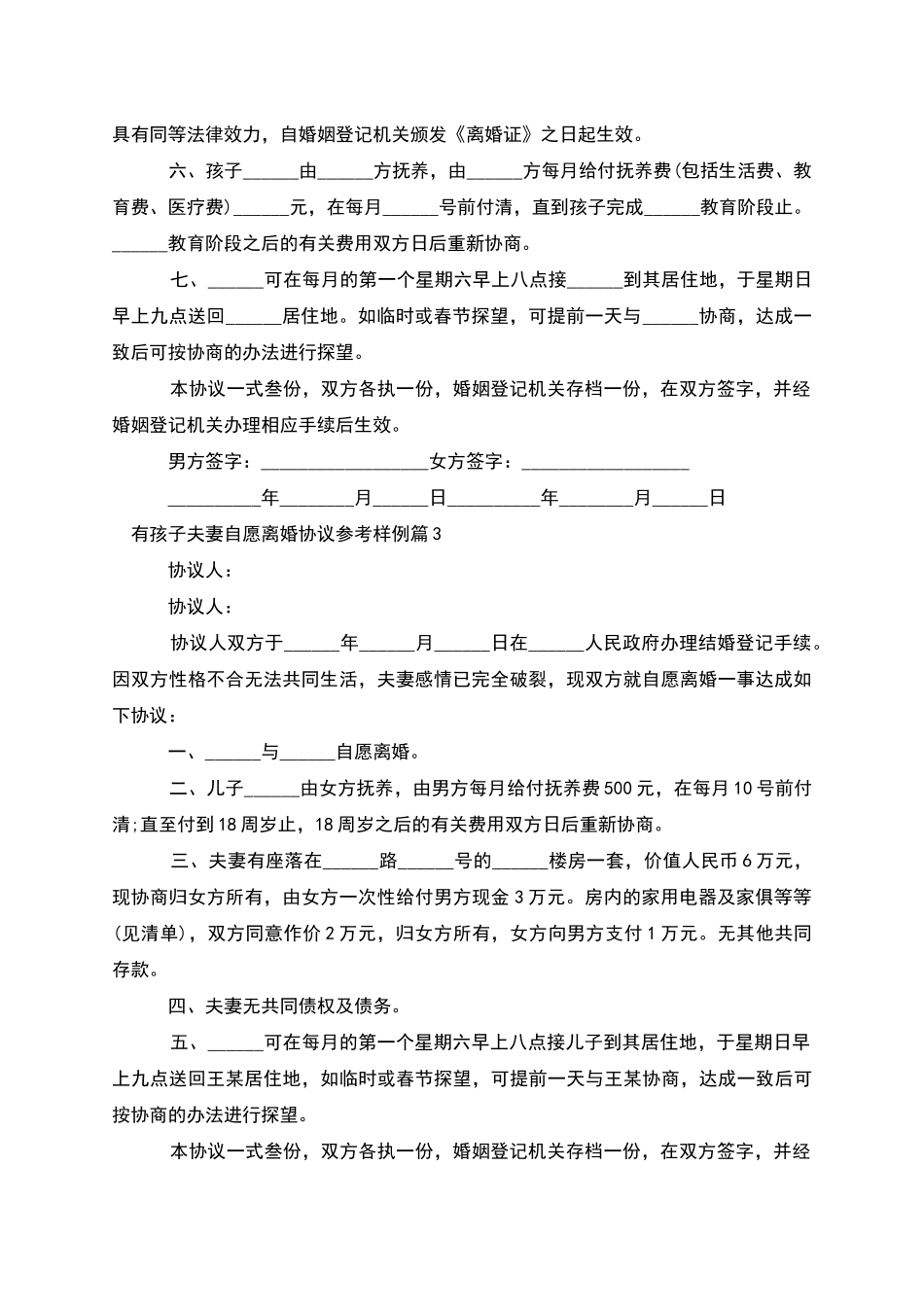 具有同等法律效力，自婚姻登记机关颁发《离婚证》之日起生效。

六、孩子______由______方抚养，由______方每月给付抚养费(包括生活费、教育费、医疗费）______元，在每月______号前付清，直到孩子完成______教育阶段止。______教育阶段之后的有关费用双方日后重新协商。

七、______可在每月的第一个星期六早上八点接______到其居住地，于星期日早上九点送回______居住地。如临时或春节探望，可提前一天与______协商，达成一致后可按协商的办法进行探望。

本协议一式叁份，双方各执一份，婚姻登记机关存档一份，在双方签字，并经婚姻登记机关办理相应手续后生效。

男方签字：__________________女方签字：__________________

__________年________月______日__________年________月______日

有孩子夫妻自愿离婚协议参考样例篇3

协议人：

协议人：

协议人双方于______年______月______日在______人民政府办理结婚登记手续。因双方性格不合无法共同生活，夫妻感情已完全破裂，现双方就自愿离婚一事达成如下协议：

一、______与______自愿离婚。

二、儿子______由女方抚养，由男方每月给付抚养费500元，在每月10号前付清;直至付到18周岁止，18周岁之后的有关费用双方日后重新协商。

三、夫妻有座落在______路______号的______楼房一套，价值人民币6万元，现协商归女方所有，由女方一次性给付男方现金3万元。房内的家用电器及家俱等等(见清单)，双方同意作价2万元，归女方所有，女方向男方支付1万元。无其他共同存款。

四、夫妻无共同债权及债务。

五、______可在每月的第一个星期六早上八点接儿子到其居住地，于星期日早上九点送回王某居住地，如临时或春节探望，可提前一天与王某协商，达成一致后可按协商的办法进行探望。

本协议一式叁份，双方各执一份，婚姻登记机关存档一份，在双方签字，并经